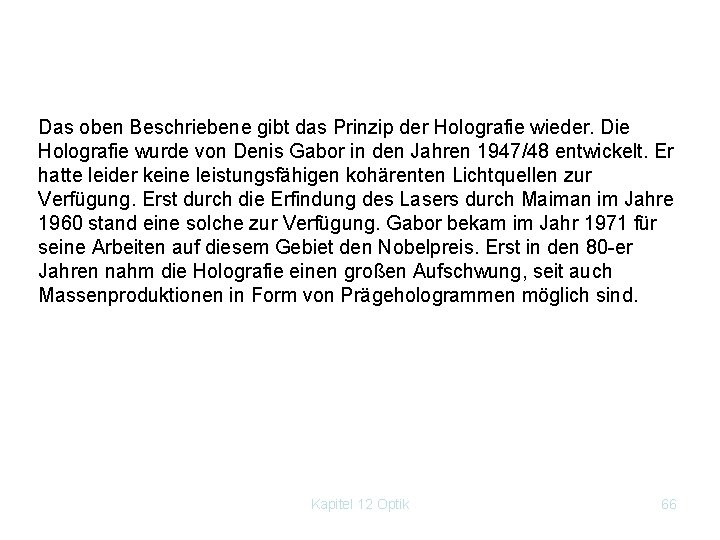 Das oben Beschriebene gibt das Prinzip der Holografie wieder. Die Holografie wurde von Denis Gabor in den Jahren 1947/48 entwickelt. Er hatte leider keine leistungsfähigen kohärenten Lichtquellen zur Verfügung. Erst durch die Erfindung des Lasers durch Maiman im Jahre 1960 stand eine solche zur Verfügung. Gabor bekam im Jahr 1971 für seine Arbeiten auf diesem Gebiet den Nobelpreis. Erst in den 80-er Jahren nahm die Holografie einen großen Aufschwung, seit auch Massenproduktionen in Form von Prägehologrammen möglich sind.

Kapitel 12 Optik

66